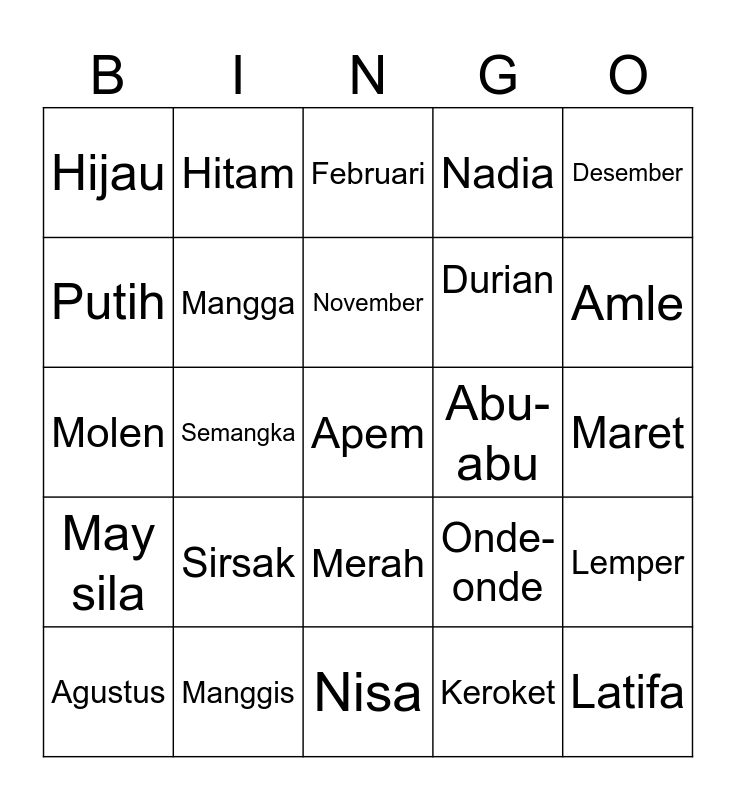 | B | I | N | G | O |
|---|---|---|---|---|
| Hijau | Hitam | Februari | Nadia | Desember |
| Putih | Mangga | November | Durian | Amle |
| Molen | Semangka | Apem | Abu-abu | Maret |
| May sila | Sirsak | Merah | Onde-onde | Lemper |
| Agustus | Manggis | Nisa | Keroket | Latifa |